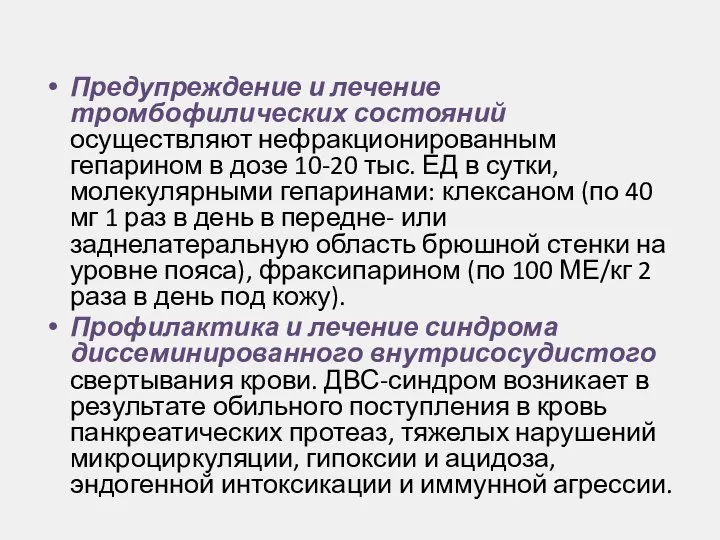 • Предупреждение и лечение тромбофилических состояний осуществляют нефракционированным гепарином в дозе 10-20 тыс. ЕД в сутки, молекулярными гепаринами: клексаном (по 40 мг 1 раз в день в передне- или заднелатеральную область брюшной стенки на уровне пояса), фраксипарином (по 100 МЕ/кг 2 раза в день под кожу).

• Профилактика и лечение синдрома диссеминированного внутрисосудистого свертывания крови. ДВС-синдром возникает в результате обильного поступления в кровь панкреатических протеаз, тяжелых нарушений микроциркуляции, гипоксии и ацидоза, эндогенной интоксикации и иммунной агрессии.